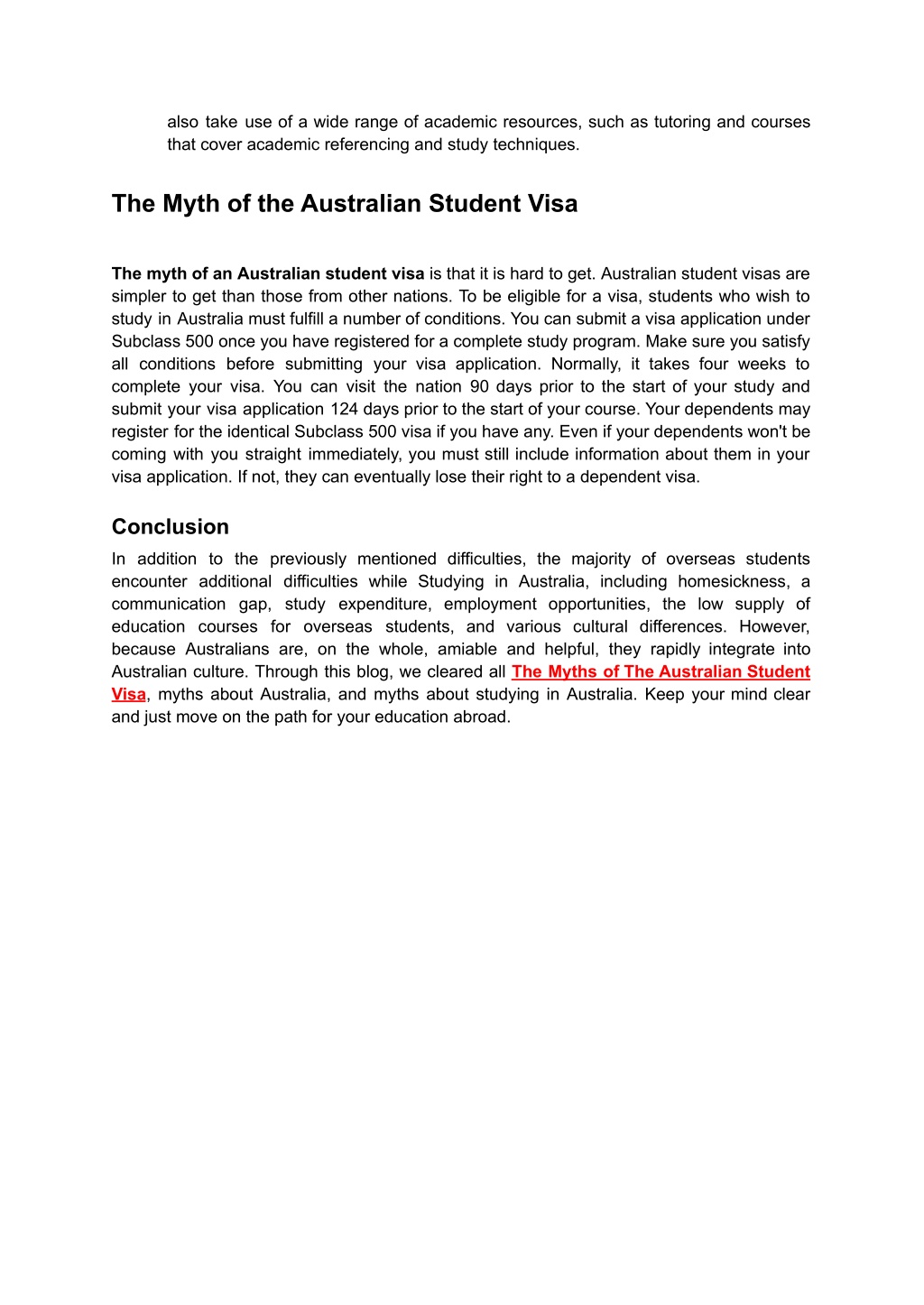 also take use of a wide range of academic resources, such as tutoring and courses that cover academic referencing and study techniques.

The Myth of the Australian Student Visa

The myth of an Australian student visa is that it is hard to get. Australian student visas are simpler to get than those from other nations. To be eligible for a visa, students who wish to study in Australia must fulfill a number of conditions. You can submit a visa application under Subclass 500 once you have registered for a complete study program. Make sure you satisfy all conditions before submitting your visa application. Normally, it takes four weeks to complete your visa. You can visit the nation 90 days prior to the start of your study and submit your visa application 124 days prior to the start of your course. Your dependents may register for the identical Subclass 500 visa if you have any. Even if your dependents won't be coming with you straight immediately, you must still include information about them in your visa application. If not, they can eventually lose their right to a dependent visa.

Conclusion

In addition to the previously mentioned difficulties, the majority of overseas students encounter additional difficulties while Studying in Australia, including homesickness, a communication gap, study expenditure, employment opportunities, the low supply of education courses for overseas students, and various cultural differences. However, because Australians are, on the whole, amiable and helpful, they rapidly integrate into Australian culture. Through this blog, we cleared all The Myths of The Australian Student Visa, myths about Australia, and myths about studying in Australia. Keep your mind clear and just move on the path for your education abroad.